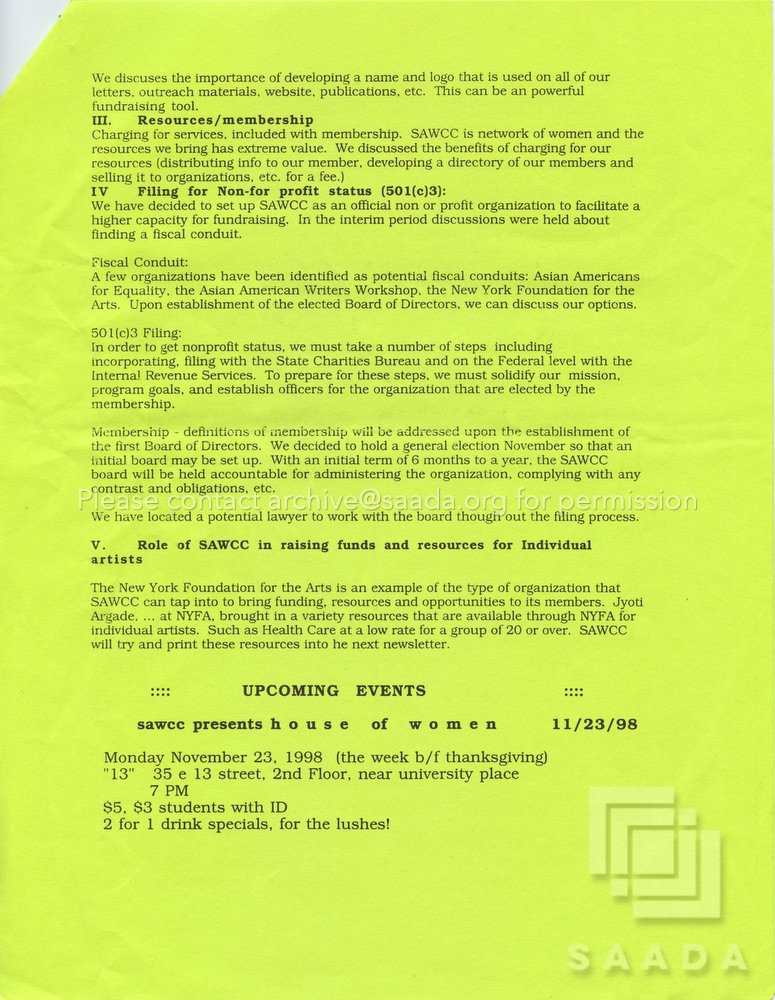 We discuses the importance of developing a name and logo that is used on all of our letters, outreach materials, website, publications, etc. This can be an powerful fundraising tool.
III. Resources/membership
Charging for services, included with membership. SAWCC is network of women and the resources we bring has extreme value. We discussed the benefits of charging for our resources (distributing info to our member, developing a directory of our members and selling it to organizations, etc. for a fee.)
IV Filing for Non-for profit status (501(c)3):
We have decided to set up SAWCC as an official non or profit organization to facilitate a higher capacity for fundraising. In the interim period discussions were held about finding a fiscal conduit.

Fiscal Conduit:
A few organizations have been identified as potential fiscal conduits: Asian Americans for Equality, the Asian American Writers Workshop, the New York Foundation for the Arts. Upon establishment of the elected Board of Directors, we can discuss our options.

501(c)3 Filing:
In order to get nonprofit status, we must take a number of steps including incorporating, filing with the State Charities Bureau and on the Federal level with the Internal Revenue Services. To prepare for these steps, we must solidify our mission, program goals, and establish officers for the organization that are elected by the membership.

Membership - definitions of membership will be addressed upon the establishment of the first Board of Directors. We decided to hold a general election November so that an initial board may be set up. With an initial term of 6 months to a year, the SAWCC board will be held accountable for administering the organization, complying with any contrast and obligations, etc.
Please contact archive@saada.org for permission
We have located a potential lawyer to work with the board though out the filing process.

V. Role of SAWCC in raising funds and resources for Individual artists

The New York Foundation for the Arts is an example of the type of organization that SAWCC can tap into to bring funding, resources and opportunities to its members. Jyoti Argade, ... at NYFA, brought in a variety resources that are available through NYFA for individual artists. Such as Health Care at a low rate for a group of 20 or over. SAWCC will try and print these resources into he next newsletter.

:::: UPCOMING EVENTS ::::

sawcc presents h o u s e of w o m e n 11/23/98

Monday November 23, 1998 (the week b/f thanksgiving)
"13" 35 e 13 street, 2nd Floor, near university place
7 PM
$5, $3 students with ID
2 for 1 drink specials, for the lushes!

SAADA